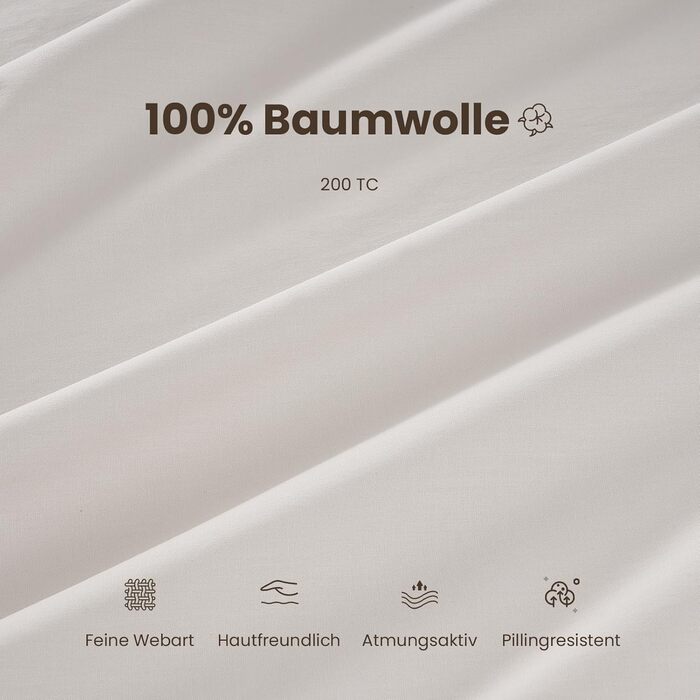 100% Baumwolle

200 TC

Feine Webart

Hautfreundlich

Atmungsaktiv

Pillingresistent